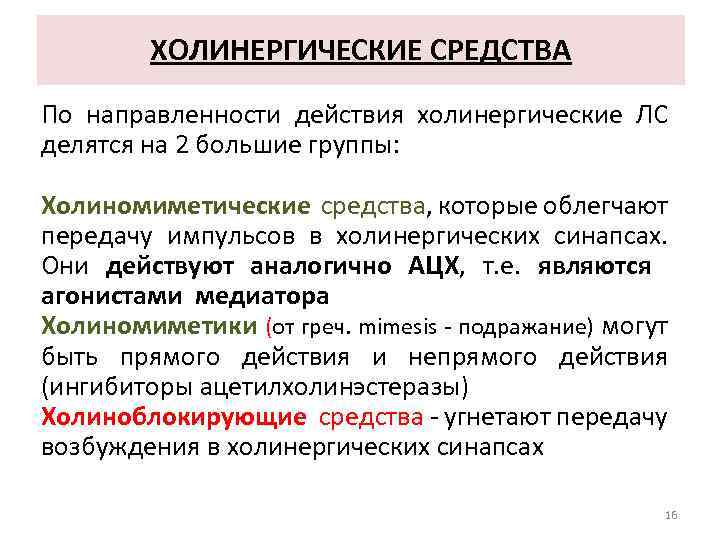 ХОЛИНЕРГИЧЕСКИЕ СРЕДСТВА

По направленности действия холинергические ЛС делятся на 2 большие группы:

Холиномиметические средства, которые облегчают передачу импульсов в холинергических синапсах. Они действуют аналогично АЦХ, т.е. являются агонистами медиатора
Холиномиметики (от греч. mimesis - подражание) могут быть прямого действия и непрямого действия (ингибиторы ацетилхолинэстеразы)
Холиноблокирующие средства - угнетают передачу возбуждения в холинергических синапсах

16